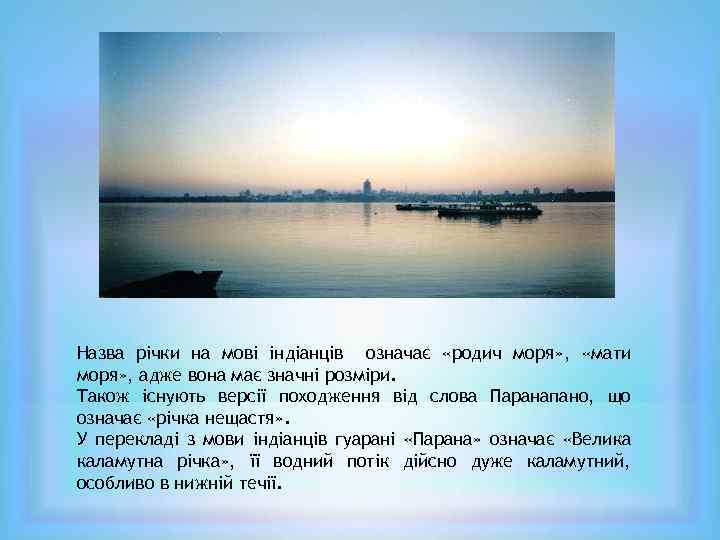 Назва річки на мові індіанців означає «родич моря», «мати моря», адже вона має значні розміри.
Також існують версії походження від слова Паранапано, що означає «річка нещастя».
У перекладі з мови індіанців гуарані «Парана» означає «Велика каламутна річка», її водний потік дійсно дуже каламутний, особливо в нижній течії.